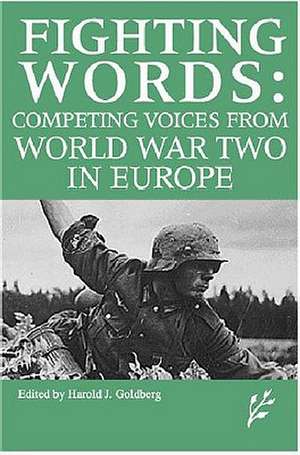 FIGHTING WORDS:
COMPETING VOICES FROM
WORLD WAR TWO
IN EUROPE

Edited by Harold J. Goldberg